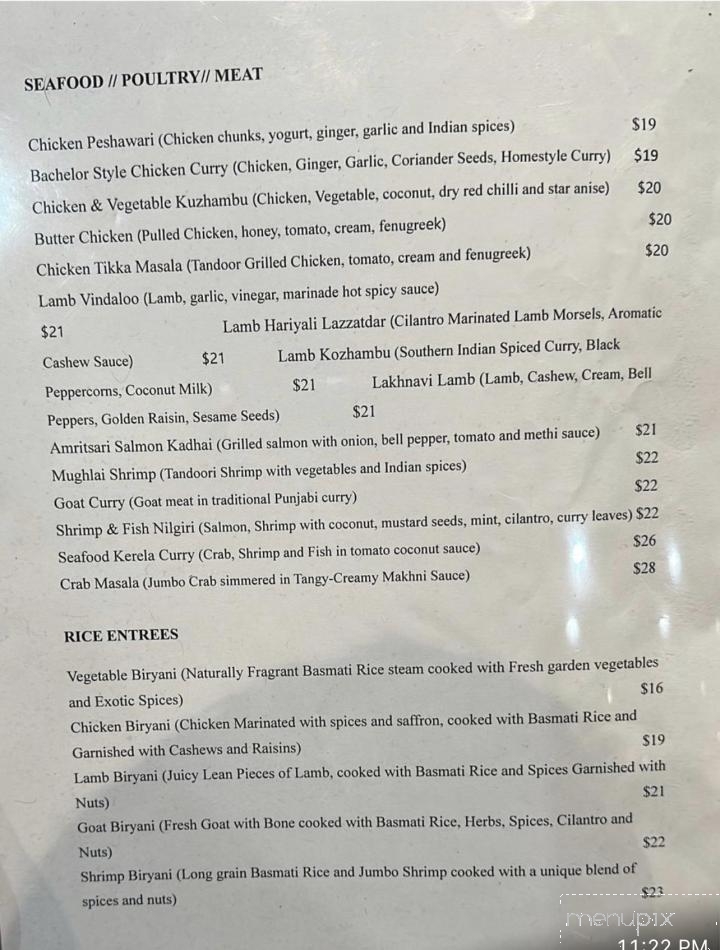 SEAFOOD // POULTRY// MEAT

Chicken Peshawari (Chicken chunks, yogurt, ginger, garlic and Indian spices) $19
Bachelor Style Chicken Curry (Chicken, Ginger, Garlic, Coriander Seeds, Homestyle Curry) $19
Chicken & Vegetable Kuzhambu (Chicken, Vegetable, coconut, dry red chilli and star anise) $20
Butter Chicken (Pulled Chicken, honey, tomato, cream, fenugreek) $20
Chicken Tikka Masala (Tandoor Grilled Chicken, tomato, cream and fenugreek) $20
Lamb Vindaloo (Lamb, garlic, vinegar, marinade hot spicy sauce) $21 Lamb Hariyali Lazzatdar (Cilantro Marinated Lamb Morsels, Aromatic Cashew Sauce) $21 Lamb Kozhambu (Southern Indian Spiced Curry, Black Peppercorns, Coconut Milk) $21 Lakhnavi Lamb (Lamb, Cashew, Cream, Bell Peppers, Golden Raisin, Sesame Seeds) $21
Amritsari Salmon Kadhai (Grilled salmon with onion, bell pepper, tomato and methi sauce) $21
Mughlai Shrimp (Tandoori Shrimp with vegetables and Indian spices) $22
Goat Curry (Goat meat in traditional Punjabi curry) $22
Shrimp & Fish Nilgiri (Salmon, Shrimp with coconut, mustard seeds, mint, cilantro, curry leaves) $22
Seafood Kerela Curry (Crab, Shrimp and Fish in tomato coconut sauce) $26
Crab Masala (Jumbo Crab simmered in Tangy-Creamy Makhni Sauce) $28

RICE ENTREES

Vegetable Biryani (Naturally Fragrant Basmati Rice steam cooked with Fresh garden vegetables and Exotic Spices) $16
Chicken Biryani (Chicken Marinated with spices and saffron, cooked with Basmati Rice and Garnished with Cashews and Raisins) $19
Lamb Biryani (Juicy Lean Pieces of Lamb, cooked with Basmati Rice and Spices Garnished with Nuts) $21
Goat Biryani (Fresh Goat with Bone cooked with Basmati Rice, Herbs, Spices, Cilantro and Nuts) $22
Shrimp Biryani (Long grain Basmati Rice and Jumbo Shrimp cooked with a unique blend of spices and nuts) $23

menupix
11:22 PM